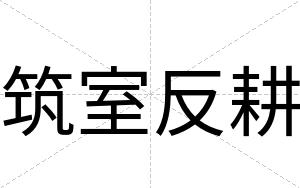 筑室反耕